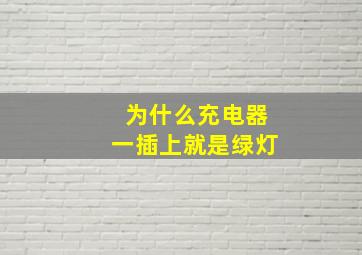 为什么充电器
一插上就是绿灯